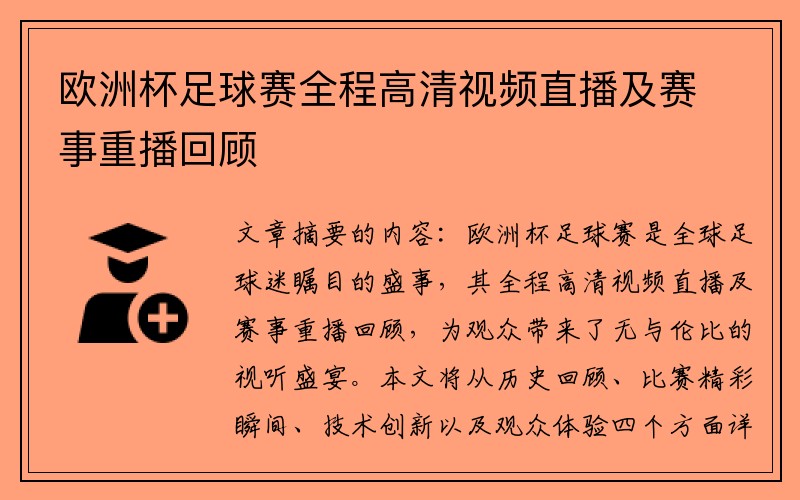 欧洲杯足球赛全程高清视频直播及赛事重播回顾

文章摘要的内容：欧洲杯足球赛是全球足球迷瞩目的盛事，其全程高清视频直播及赛事重播回顾，为观众带来了无与伦比的视听盛宴。本文将从历史回顾、比赛精彩瞬间、技术创新以及观众体验四个方面详